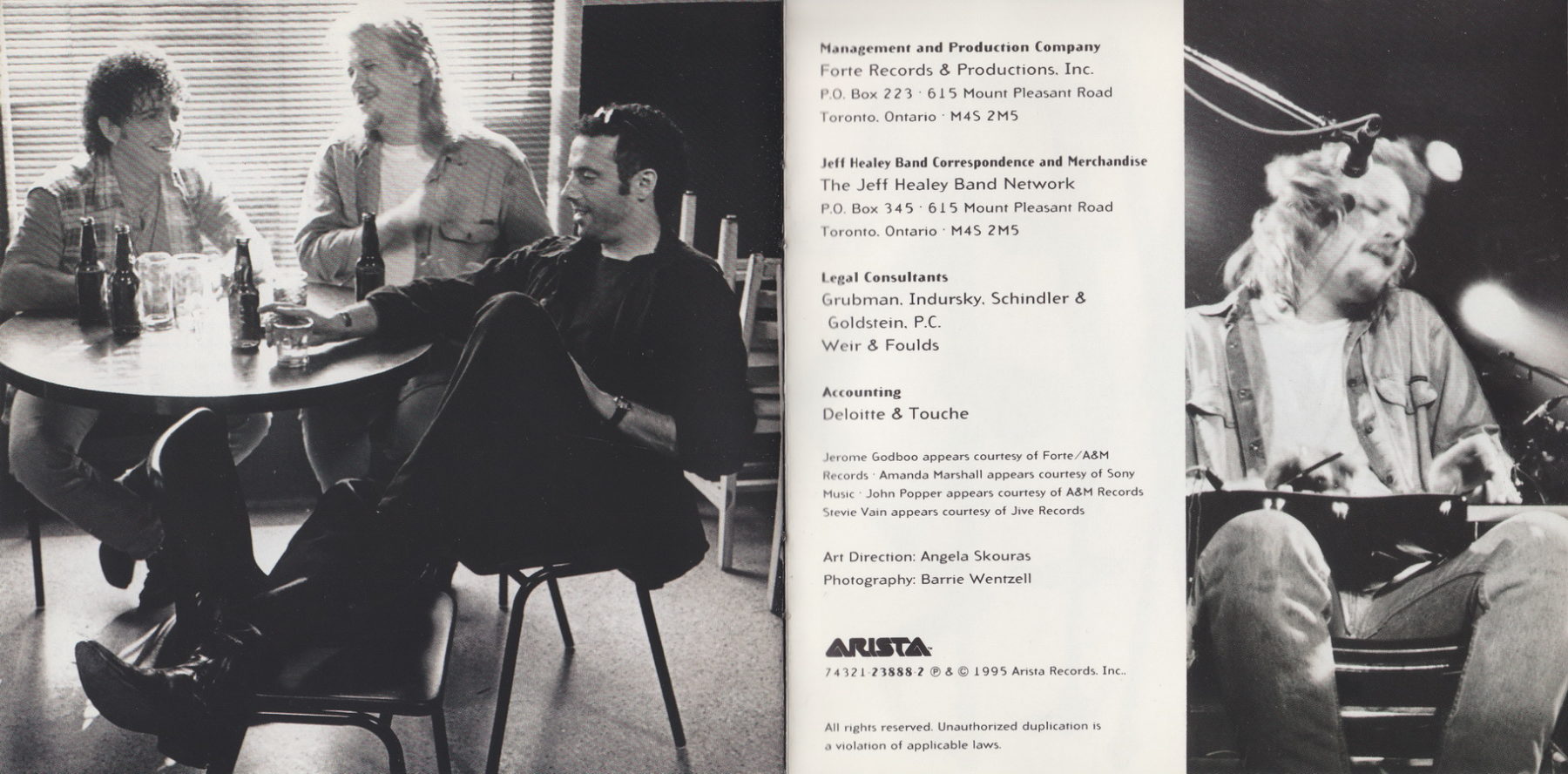 Management and Production Company
Forte Records & Productions, Inc.
P.O. Box 223 · 615 Mount Pleasant Road
Toronto, Ontario · M4S 2M5

Jeff Healey Band Correspondence and Merchandise
The Jeff Healey Band Network
P.O. Box 345 · 615 Mount Pleasant Road
Toronto, Ontario · M4S 2M5

Legal Consultants
Grubman, Indursky, Schindler & Goldstein, P.C.
Weir & Foulds

Accounting
Deloitte & Touche

Jerome Godboo appears courtesy of Forte/A&M Records · Amanda Marshall appears courtesy of Sony Music · John Popper appears courtesy of A&M Records Stevie Vain appears courtesy of Jive Records

Art Direction: Angela Skouras
Photography: Barrie Wentzell

ARISTA

74321-23888-2 ℗ & © 1995 Arista Records, Inc..

All rights reserved. Unauthorized duplication is a violation of applicable laws.